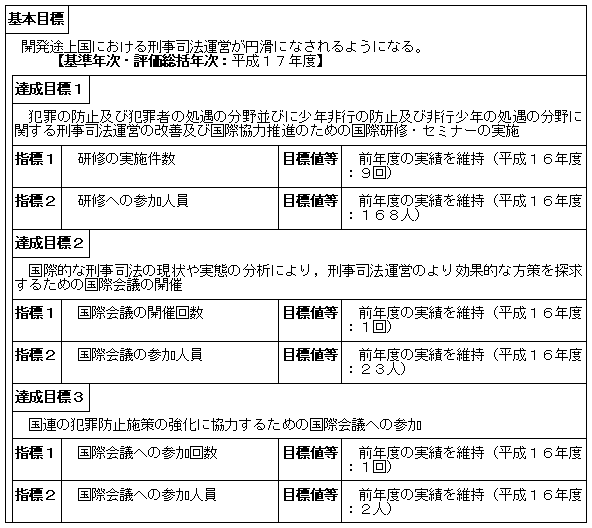 基本目標

開発途上国における刑事司法運営が円滑になされるようになる。
【基準年次・評価総括年次：平成１７年度】

達成目標１

犯罪の防止及び犯罪者の処遇の分野並びに少年非行の防止及び非行少年の処遇の分野に関する刑事司法運営の改善及び国際協力推進のための国際研修・セミナーの実施

| 指標１ | 研修の実施件数 | 目標値等 | 前年度の実績を維持（平成１６年度：９回） |
|---|---|---|---|
| 指標２ | 研修への参加人員 | 目標値等 | 前年度の実績を維持（平成１６年度：１６８人） |

達成目標２

国際的な刑事司法の現状や実態の分析により，刑事司法運営のより効果的な方策を探求するための国際会議の開催

| 指標１ | 国際会議の開催回数 | 目標値等 | 前年度の実績を維持（平成１６年度：１回） |
|---|---|---|---|
| 指標２ | 国際会議の参加人員 | 目標値等 | 前年度の実績を維持（平成１６年度：２３人） |

達成目標３

国連の犯罪防止施策の強化に協力するための国際会議への参加

| 指標１ | 国際会議への参加回数 | 目標値等 | 前年度の実績を維持（平成１６年度：１回） |
|---|---|---|---|
| 指標２ | 国際会議への参加人員 | 目標値等 | 前年度の実績を維持（平成１６年度：２人） |